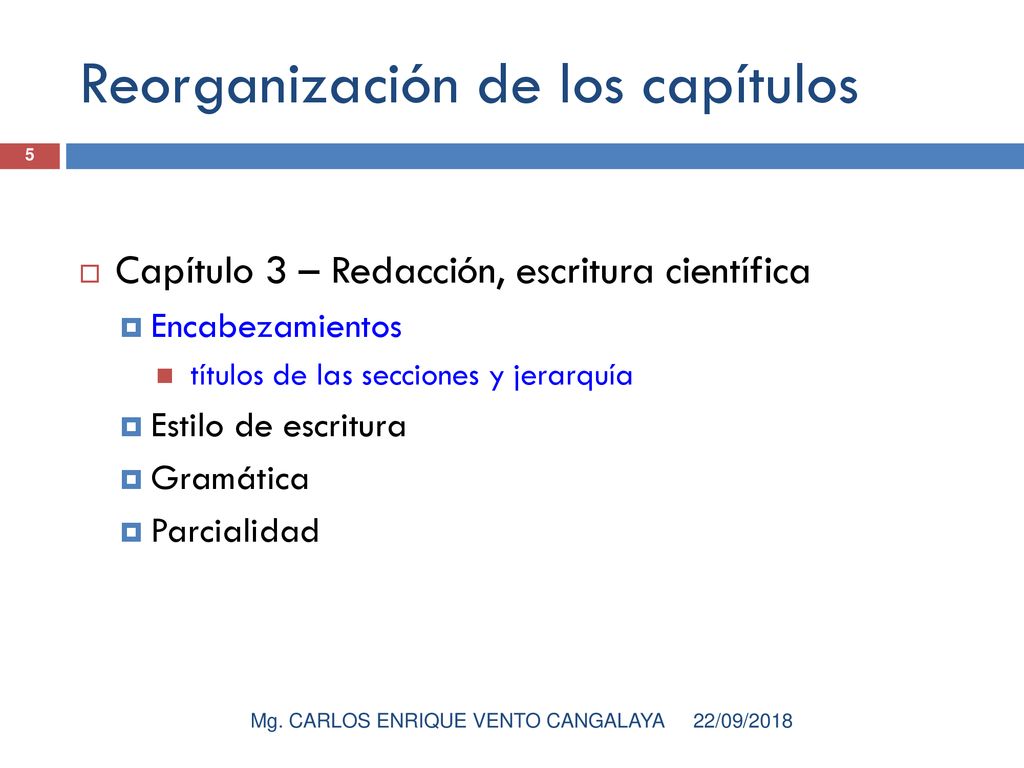 Reorganización de los capítulos

5

Capítulo 3 – Redacción, escritura científica

Encabezamientos

títulos de las secciones y jerarquía

Estilo de escritura

Gramática

Parcialidad

Mg. CARLOS ENRIQUE VENTO CANGALAYA 22/09/2018